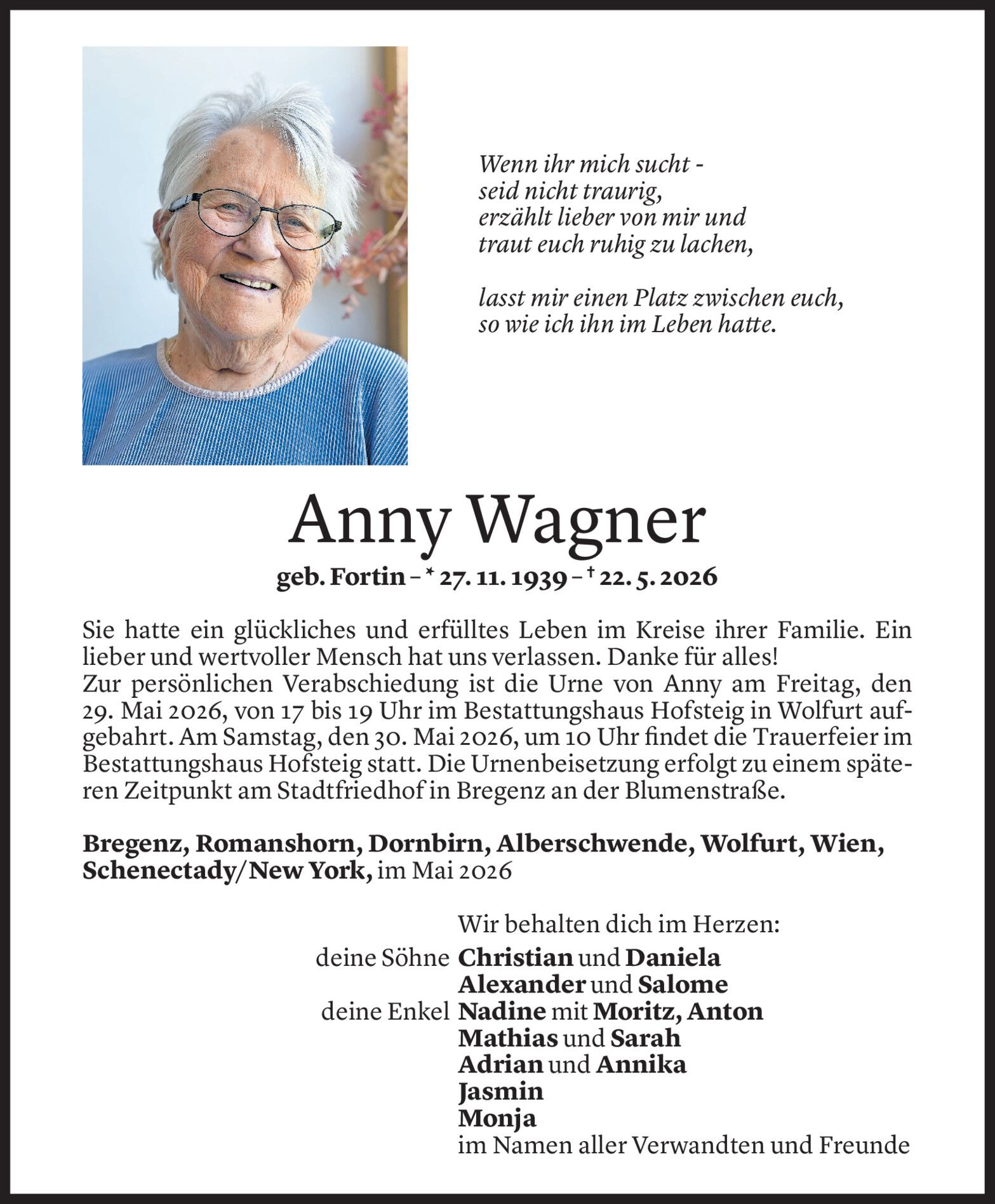 Wenn ihr mich sucht -
seid nicht traurig,
erzählt lieber von mir und
traut euch ruhig zu lachen,

lasst mir einen Platz zwischen euch,
so wie ich ihn im Leben hatte.

Anny Wagner

geb. Fortin – * 27. 11. 1939 – † 22. 5. 2026

Sie hatte ein glückliches und erfülltes Leben im Kreise ihrer Familie. Ein lieber und wertvoller Mensch hat uns verlassen. Danke für alles!
Zur persönlichen Verabschiedung ist die Urne von Anny am Freitag, den 29. Mai 2026, von 17 bis 19 Uhr im Bestattungshaus Hofsteig in Wolfurt aufgebahrt. Am Samstag, den 30. Mai 2026, um 10 Uhr findet die Trauerfeier im Bestattungshaus Hofsteig statt. Die Urnenbeisetzung erfolgt zu einem späteren Zeitpunkt am Stadtfriedhof in Bregenz an der Blumenstraße.

Bregenz, Romanshorn, Dornbirn, Alberschwende, Wolfurt, Wien, Schenectady/New York, im Mai 2026

Wir behalten dich im Herzen:
deine Söhne Christian und Daniela
Alexander und Salome
deine Enkel Nadine mit Moritz, Anton
Mathias und Sarah
Adrian und Annika
Jasmin
Monja
im Namen aller Verwandten und Freunde